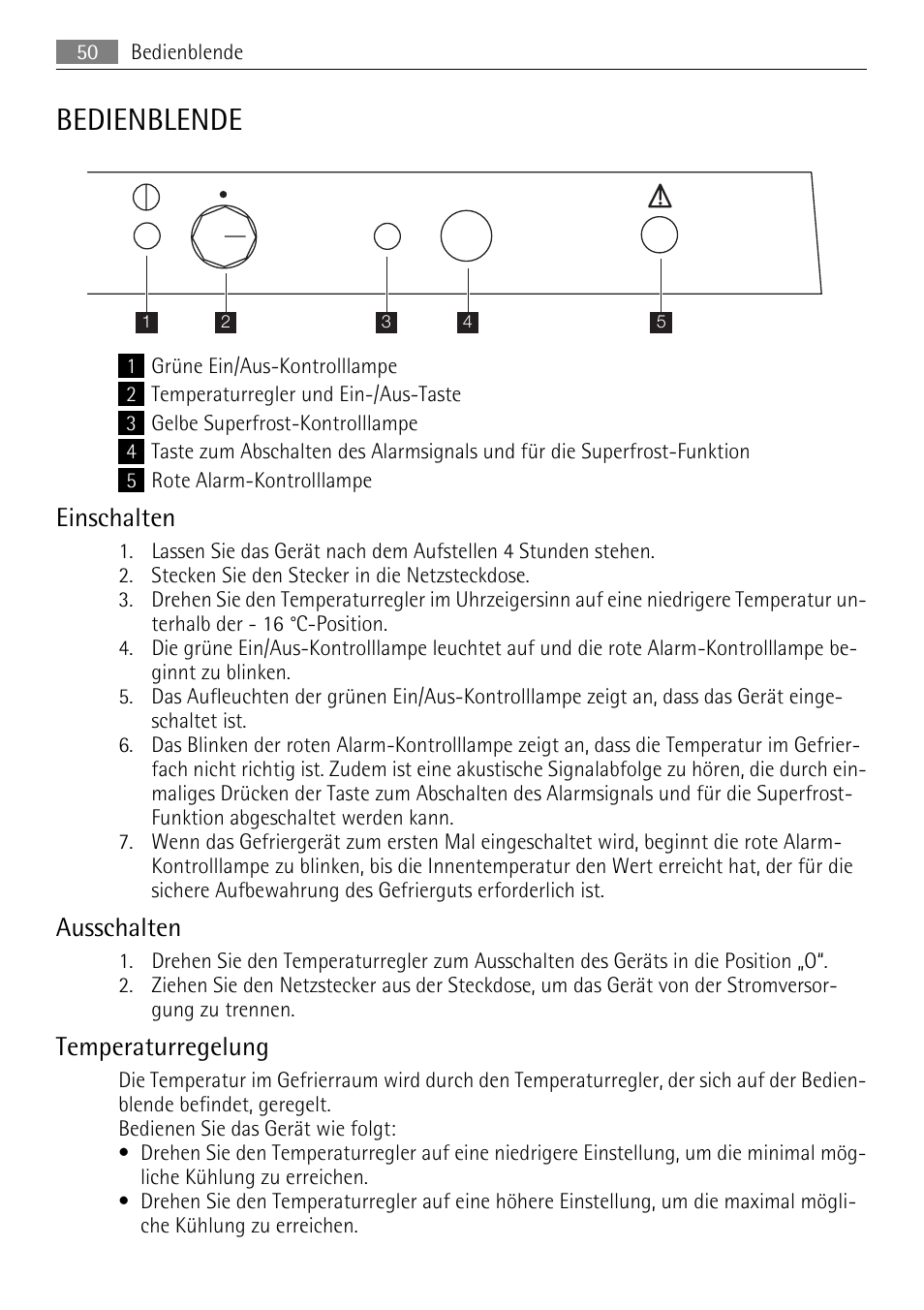 50 Bedienblende

BEDIENBLENDE

1 2 3 4 5

1 Grüne Ein/Aus-Kontrolllampe
2 Temperaturregler und Ein-/Aus-Taste
3 Gelbe Superfrost-Kontrolllampe
4 Taste zum Abschalten des Alarmsignals und für die Superfrost-Funktion
5 Rote Alarm-Kontrolllampe

Einschalten

1. Lassen Sie das Gerät nach dem Aufstellen 4 Stunden stehen.
2. Stecken Sie den Stecker in die Netzsteckdose.
3. Drehen Sie den Temperaturregler im Uhrzeigersinn auf eine niedrigere Temperatur unterhalb der - 16 °C-Position.
4. Die grüne Ein/Aus-Kontrolllampe leuchtet auf und die rote Alarm-Kontrolllampe beginnt zu blinken.
5. Das Aufleuchten der grünen Ein/Aus-Kontrolllampe zeigt an, dass das Gerät eingeschaltet ist.
6. Das Blinken der roten Alarm-Kontrolllampe zeigt an, dass die Temperatur im Gefrierfach nicht richtig ist. Zudem ist eine akustische Signalabfolge zu hören, die durch einmaliges Drücken der Taste zum Abschalten des Alarmsignals und für die Superfrost-Funktion abgeschaltet werden kann.
7. Wenn das Gefriergerät zum ersten Mal eingeschaltet wird, beginnt die rote Alarm-Kontrolllampe zu blinken, bis die Innentemperatur den Wert erreicht hat, der für die sichere Aufbewahrung des Gefrierguts erforderlich ist.

Ausschalten

1. Drehen Sie den Temperaturregler zum Ausschalten des Geräts in die Position „O“.
2. Ziehen Sie den Netzstecker aus der Steckdose, um das Gerät von der Stromversorgung zu trennen.

Temperaturregelung

Die Temperatur im Gefrierraum wird durch den Temperaturregler, der sich auf der Bedienblende befindet, geregelt.
Bedienen Sie das Gerät wie folgt:
• Drehen Sie den Temperaturregler auf eine niedrigere Einstellung, um die minimal mögliche Kühlung zu erreichen.
• Drehen Sie den Temperaturregler auf eine höhere Einstellung, um die maximal mögliche Kühlung zu erreichen.